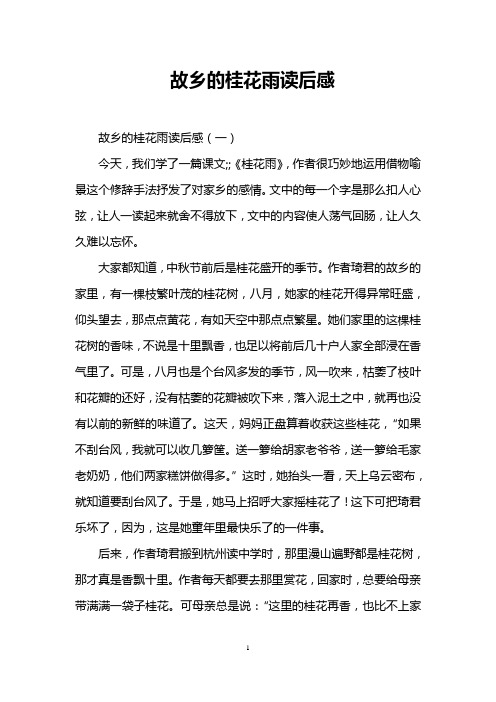 故乡的桂花雨读后感

故乡的桂花雨读后感（一）

今天，我们学了一篇课文;;《桂花雨》，作者很巧妙地运用借物喻景这个修辞手法抒发了对家乡的感情。文中的每一个字是那么扣人心弦，让人一读起来就舍不得放下，文中的内容使人荡气回肠，让人久久难以忘怀。

大家都知道，中秋节前后是桂花盛开的季节。作者琦君的故乡的家里，有一棵枝繁叶茂的桂花树，八月，她家的桂花开得异常旺盛，仰头望去，那点点黄花，有如天空中那点点繁星。她们家里的这棵桂花树的香味，不说是十里飘香，也足以将前后几十户人家全部浸在香气里了。可是，八月也是个台风多发的季节，风一吹来，枯萎了枝叶和花瓣的还好，没有枯萎的花瓣被吹下来，落入泥土之中，就再也没有以前的新鲜的味道了。这天，妈妈正盘算着收获这些桂花，“如果不刮台风，我就可以收几箩筐。送一箩给胡家老爷爷，送一箩给毛家老奶奶，他们两家糕饼做得多。”这时，她抬头一看，天上乌云密布，就知道要刮台风了。于是，她马上招呼大家摇桂花了！这下可把琦君乐坏了，因为，这是她童年里最快乐了的一件事。

后来，作者琦君搬到杭州读中学时，那里漫山遍野都是桂花树，那才真是香飘十里。作者每天都要去那里赏花，回家时，总要给母亲带满满一袋子桂花。可母亲总是说：“这里的桂花再香，也比不上家

1